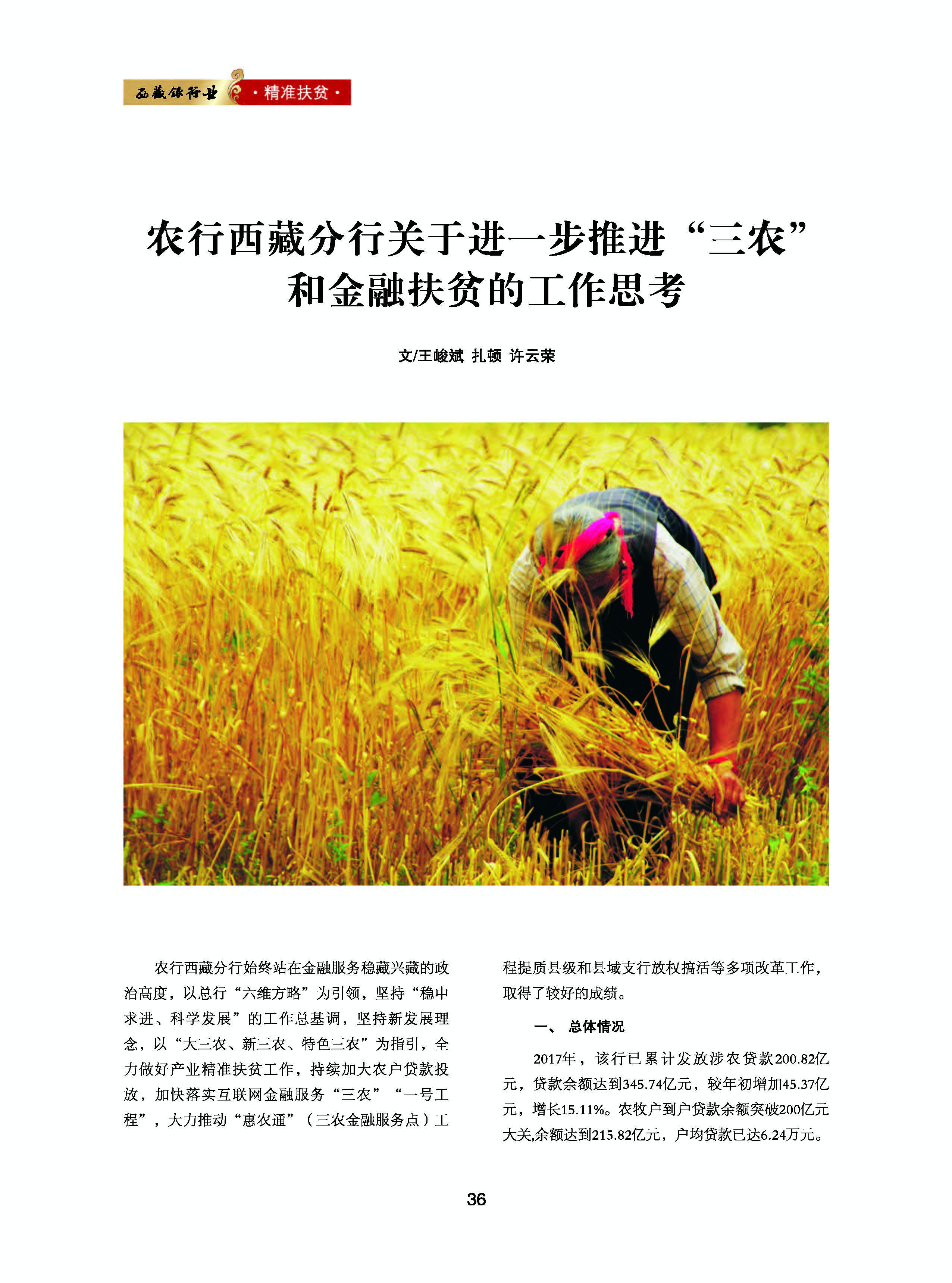 西藏银行业 ·精准扶贫·

农行西藏分行关于进一步推进“三农”和金融扶贫的工作思考

文/王峻斌 扎顿 许云荣

农行西藏分行始终站在金融服务稳藏兴藏的政治高度，以总行“六维方略”为引领，坚持“稳中求进、科学发展”的工作总基调，坚持新发展理念，以“大三农、新三农、特色三农”为指引，全力做好产业精准扶贫工作，持续加大农户贷款投放，加快落实互联网金融服务“三农”“一号工程”，大力推动“惠农通”（三农金融服务点）工程提质县级和县域支行放权搞活等多项改革工作，取得了较好的成绩。

一、 总体情况

2017年，该行已累计发放涉农贷款200.82亿元，贷款余额达到345.74亿元，较年初增加45.37亿元，增长15.11%。农牧户到户贷款余额突破200亿元大关,余额达到215.82亿元，户均贷款已达6.24万元。

36